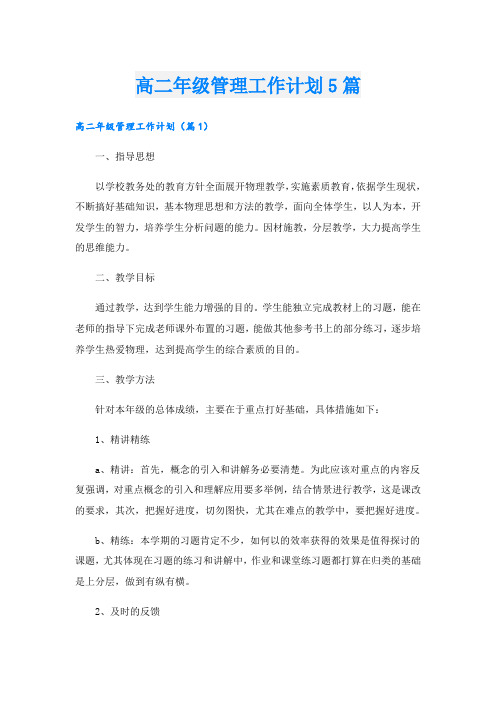 高二年级管理工作计划5篇

高二年级管理工作计划（篇1）

一、指导思想

以学校教务处的教育方针全面展开物理教学，实施素质教育，依据学生现状，不断搞好基础知识，基本物理思想和方法的教学，面向全体学生，以人为本，开发学生的智力，培养学生分析问题的能力。因材施教，分层教学，大力提高学生的思维能力。

二、教学目标

通过教学，达到学生能力增强的目的。学生能独立完成教材上的习题，能在老师的指导下完成老师课外布置的习题，能做其他参考书上的部分练习，逐步培养学生热爱物理，达到提高学生的综合素质的目的。

三、教学方法

针对本年级的总体成绩，主要在于重点打好基础，具体措施如下：

1、精讲精练

a、精讲：首先，概念的引入和讲解务必要清楚。为此应该对重点的内容反复强调，对重点概念的引入和理解应用要多举例，结合情景进行教学，这是课改的要求，其次，把握好进度，切勿图快，尤其在难点的教学中，要把握好进度。

b、精练：本学期的习题肯定不少，如何以的效率获得的效果是值得探讨的课题，尤其体现在习题的练习和讲解中，作业和课堂练习题都打算在归类的基础是上分层，做到有纵有横。

2、及时的反馈